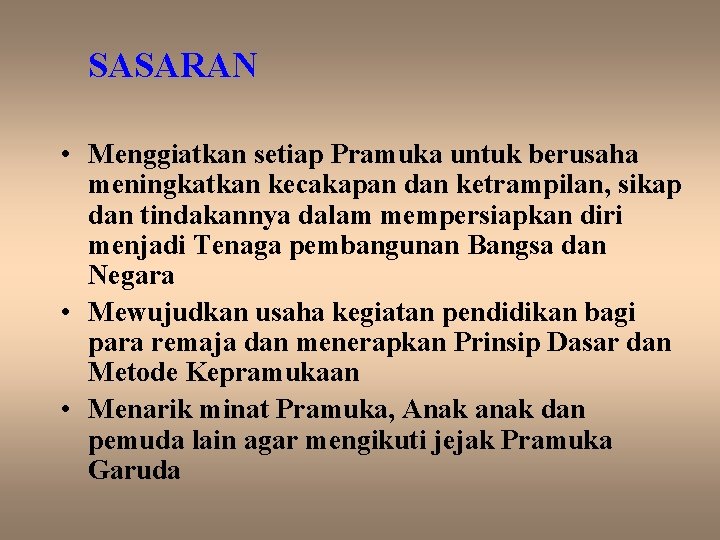 SASARAN

• Menggiatkan setiap Pramuka untuk berusaha meningkatkan kecakapan dan ketrampilan, sikap dan tindakannya dalam mempersiapkan diri menjadi Tenaga pembangunan Bangsa dan Negara
• Mewujudkan usaha kegiatan pendidikan bagi para remaja dan menerapkan Prinsip Dasar dan Metode Kepramukaan
• Menarik minat Pramuka, Anak anak dan pemuda lain agar mengikuti jejak Pramuka Garuda